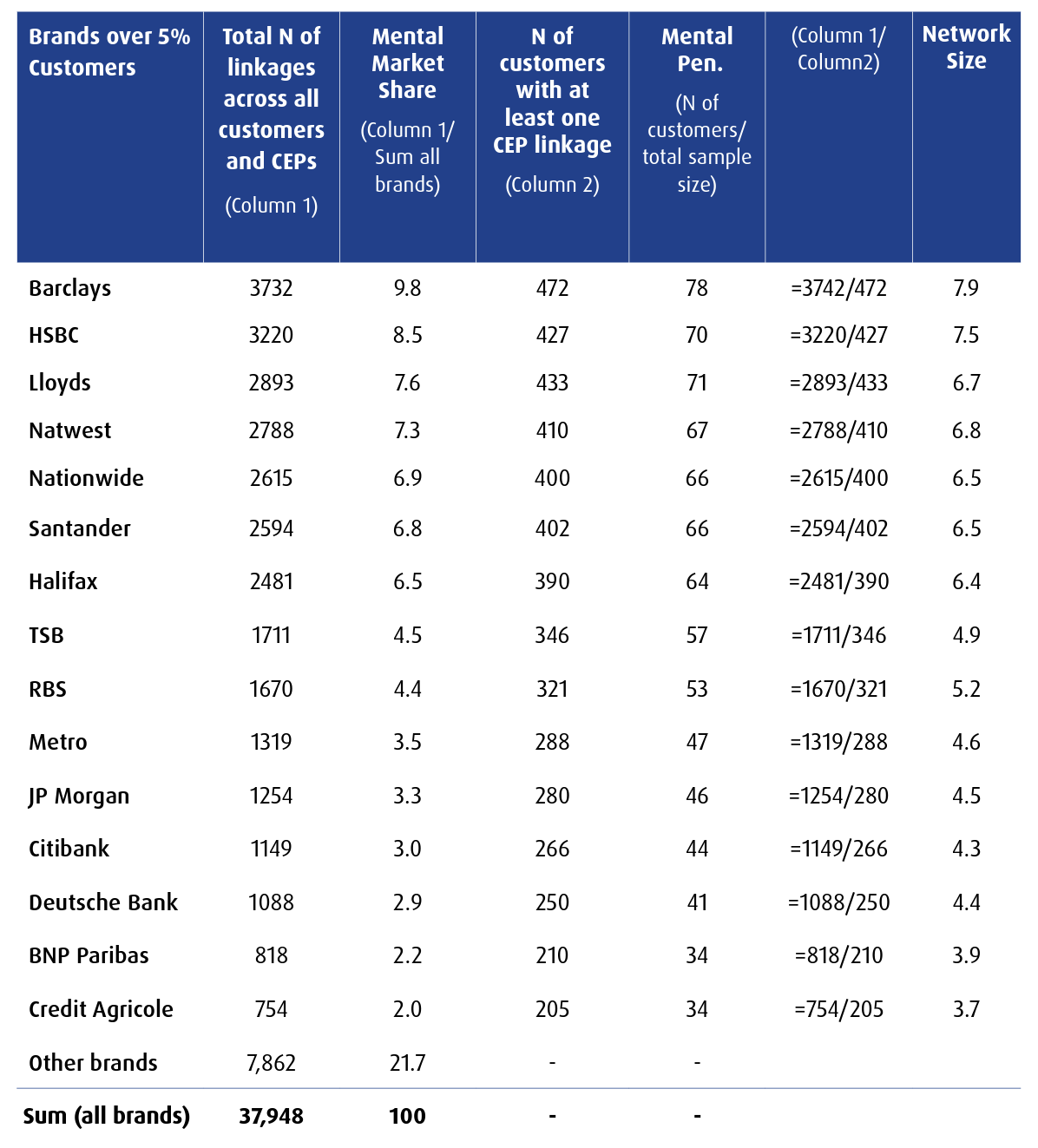 | Brands over 5% Customers | Total N of linkages across all customers and CEPs (Column 1) | Mental Market Share (Column 1/ Sum all brands) | N of customers with at least one CEP linkage (Column 2) | Mental Pen. (N of customers/ total sample size) | (Column 1/ Column2) | Network Size |
|---|---|---|---|---|---|---|
| Barclays | 3732 | 9.8 | 472 | 78 | =3742/472 | 7.9 |
| HSBC | 3220 | 8.5 | 427 | 70 | =3220/427 | 7.5 |
| Lloyds | 2893 | 7.6 | 433 | 71 | =2893/433 | 6.7 |
| Natwest | 2788 | 7.3 | 410 | 67 | =2788/410 | 6.8 |
| Nationwide | 2615 | 6.9 | 400 | 66 | =2615/400 | 6.5 |
| Santander | 2594 | 6.8 | 402 | 66 | =2594/402 | 6.5 |
| Halifax | 2481 | 6.5 | 390 | 64 | =2481/390 | 6.4 |
| TSB | 1711 | 4.5 | 346 | 57 | =1711/346 | 4.9 |
| RBS | 1670 | 4.4 | 321 | 53 | =1670/321 | 5.2 |
| Metro | 1319 | 3.5 | 288 | 47 | =1319/288 | 4.6 |
| JP Morgan | 1254 | 3.3 | 280 | 46 | =1254/280 | 4.5 |
| Citibank | 1149 | 3.0 | 266 | 44 | =1149/266 | 4.3 |
| Deutsche Bank | 1088 | 2.9 | 250 | 41 | =1088/250 | 4.4 |
| BNP Paribas | 818 | 2.2 | 210 | 34 | =818/210 | 3.9 |
| Credit Agricole | 754 | 2.0 | 205 | 34 | =754/205 | 3.7 |
| Other brands | 7,862 | 21.7 | - | - | | |
| Sum (all brands) | 37,948 | 100 | - | - | | |